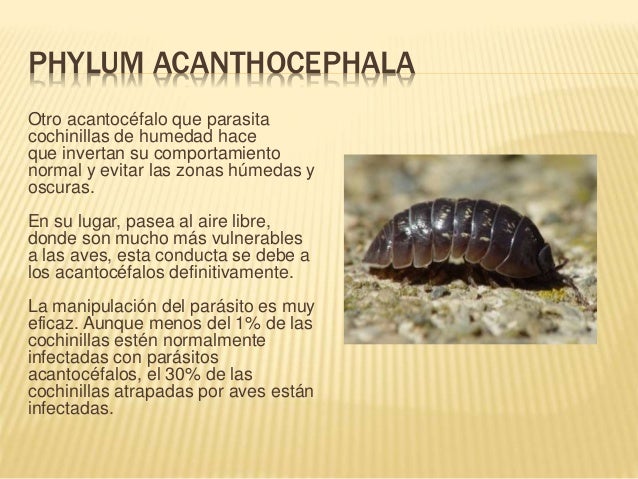 PHYLUM ACANTHOCEPHALA

Otro acantocéfalo que parasita cochinillas de humedad hace que invertan su comportamiento normal y evitar las zonas húmedas y oscuras.

En su lugar, pasea al aire libre, donde son mucho más vulnerables a las aves, esta conducta se debe a los acantocéfalos definitivamente.

La manipulación del parásito es muy eficaz. Aunque menos del 1% de las cochinillas estén normalmente infectadas con parásitos acantocéfalos, el 30% de las cochinillas atrapadas por aves están infectadas.